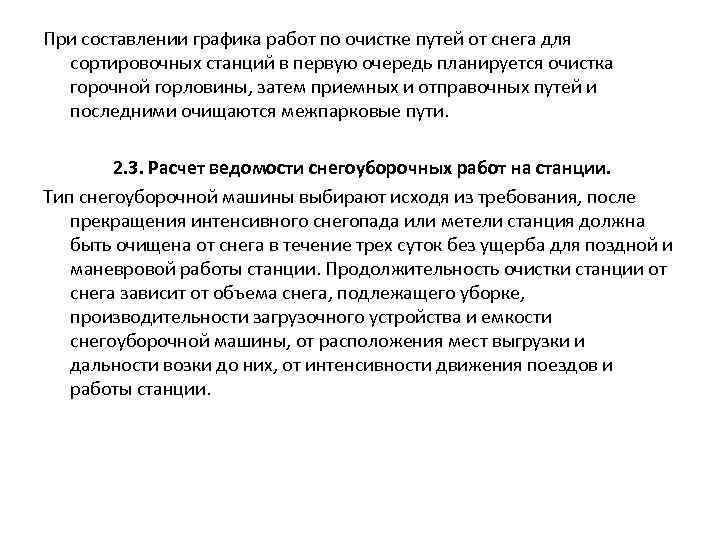 При составлении графика работ по очистке путей от снега для сортировочных станций в первую очередь планируется очистка горочной горловины, затем приемных и отправочных путей и последними очищаются межпарковые пути.

2.3. Расчет ведомости снегоуборочных работ на станции.

Тип снегоуборочной машины выбирают исходя из требования, после прекращения интенсивного снегопада или метели станция должна быть очищена от снега в течение трех суток без ущерба для поздной и маневровой работы станции. Продолжительность очистки станции от снега зависит от объема снега, подлежащего уборке, производительности загрузочного устройства и емкости снегоуборочной машины, от расположения мест выгрузки и дальности возки до них, от интенсивности движения поездов и работы станции.